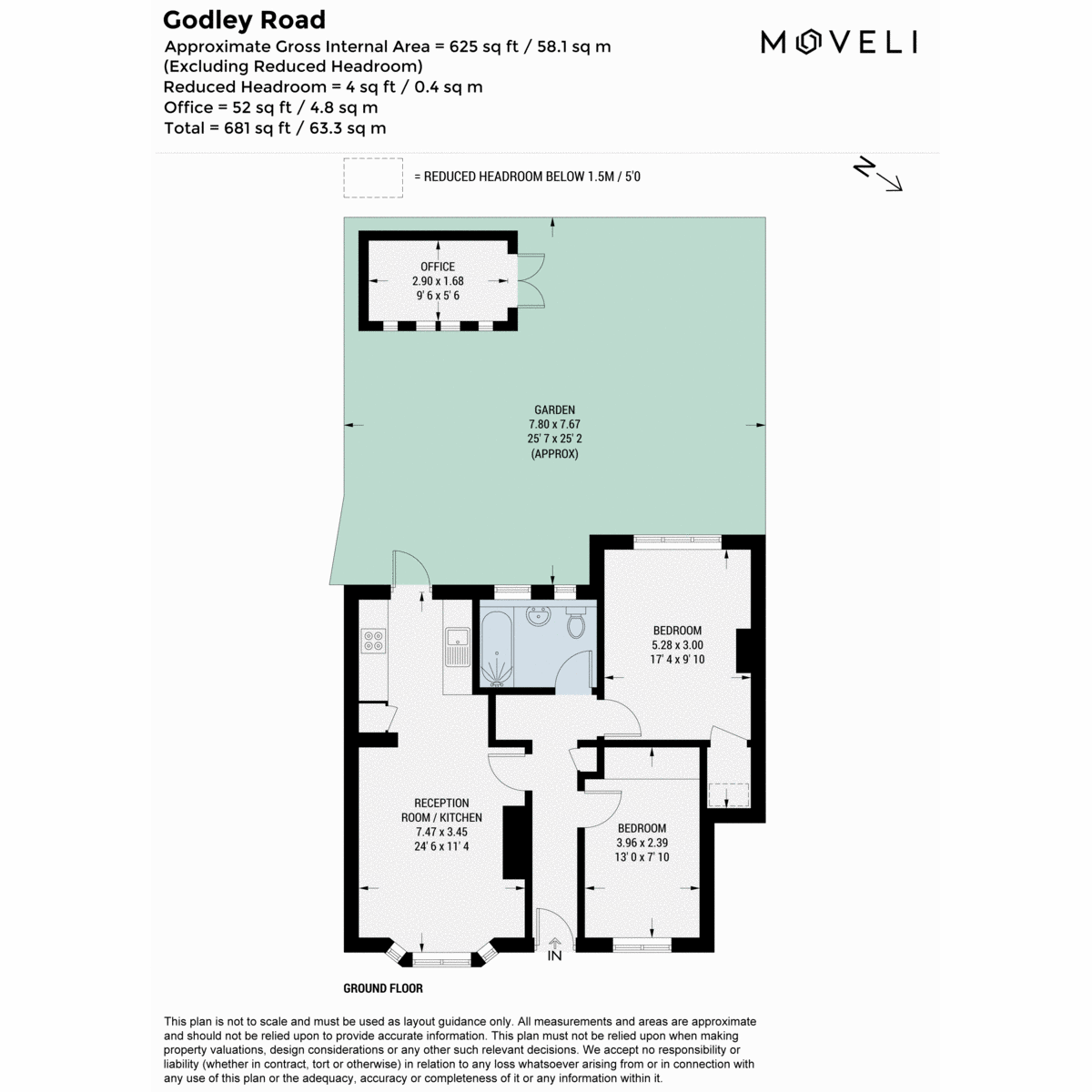 Godley Road
Approximate Gross Internal Area = 625 sq ft / 58.1 sq m
(Excluding Reduced Headroom)
Reduced Headroom = 4 sq ft / 0.4 sq m
Office = 52 sq ft / 4.8 sq m
Total = 681 sq ft / 63.3 sq m

MOVELI

= REDUCED HEADROOM BELOW 1.5M / 5'0

N

OFFICE
2.90 x 1.68
9' 6 x 5' 6

GARDEN
7.80 x 7.67
25' 7 x 25' 2
(APPROX)

BEDROOM
5.28 x 3.00
17' 4 x 9' 10

RECEPTION
ROOM / KITCHEN
7.47 x 3.45
24' 6 x 11' 4

BEDROOM
3.96 x 2.39
13' 0 x 7' 10

IN

GROUND FLOOR

This plan is not to scale and must be used as layout guidance only. All measurements and areas are approximate and should not be relied upon to provide accurate information. This plan must not be relied upon when making property valuations, design considerations or any other such relevant decisions. We accept no responsibility or liability (whether in contract, tort or otherwise) in relation to any loss whatsoever arising from or in connection with any use of this plan or the adequacy, accuracy or completeness of it or any information within it.